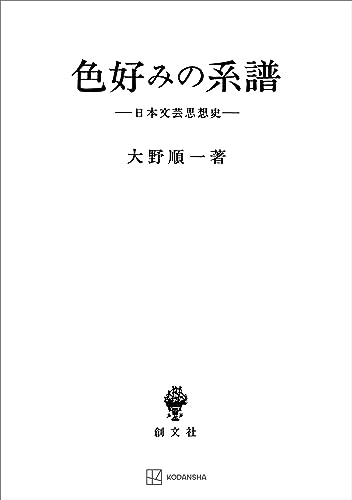 色好みの系譜

—日本文芸思想史—

大野順一著

創文社

KODANSHA